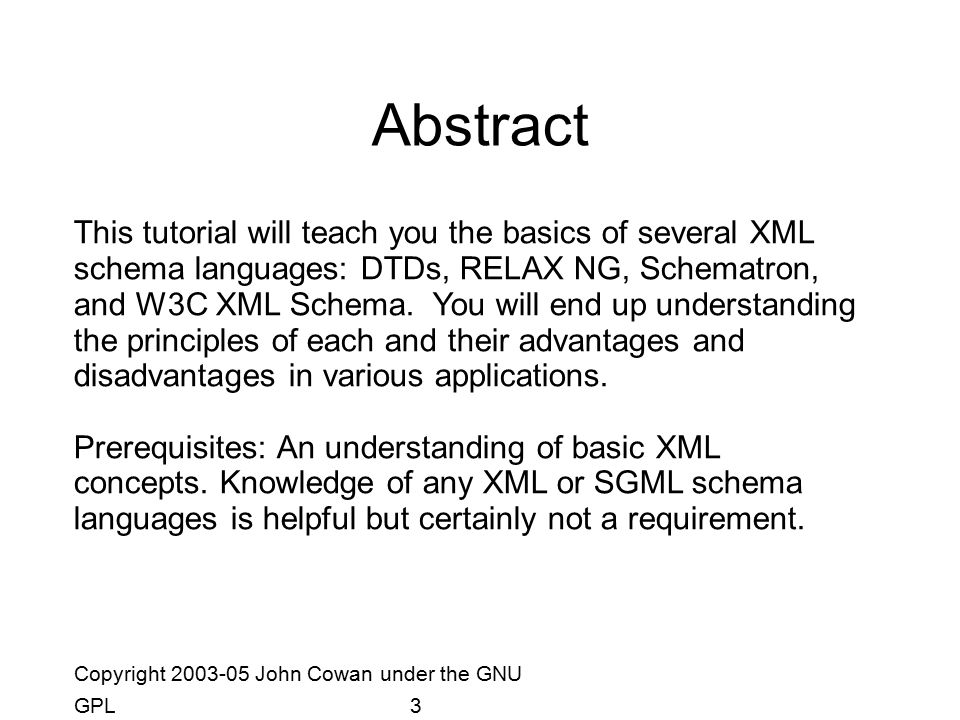 Abstract

This tutorial will teach you the basics of several XML schema languages: DTDs, RELAX NG, Schematron, and W3C XML Schema. You will end up understanding the principles of each and their advantages and disadvantages in various applications.

Prerequisites: An understanding of basic XML concepts. Knowledge of any XML or SGML schema languages is helpful but certainly not a requirement.

Copyright 2003-05 John Cowan under the GNU GPL

3